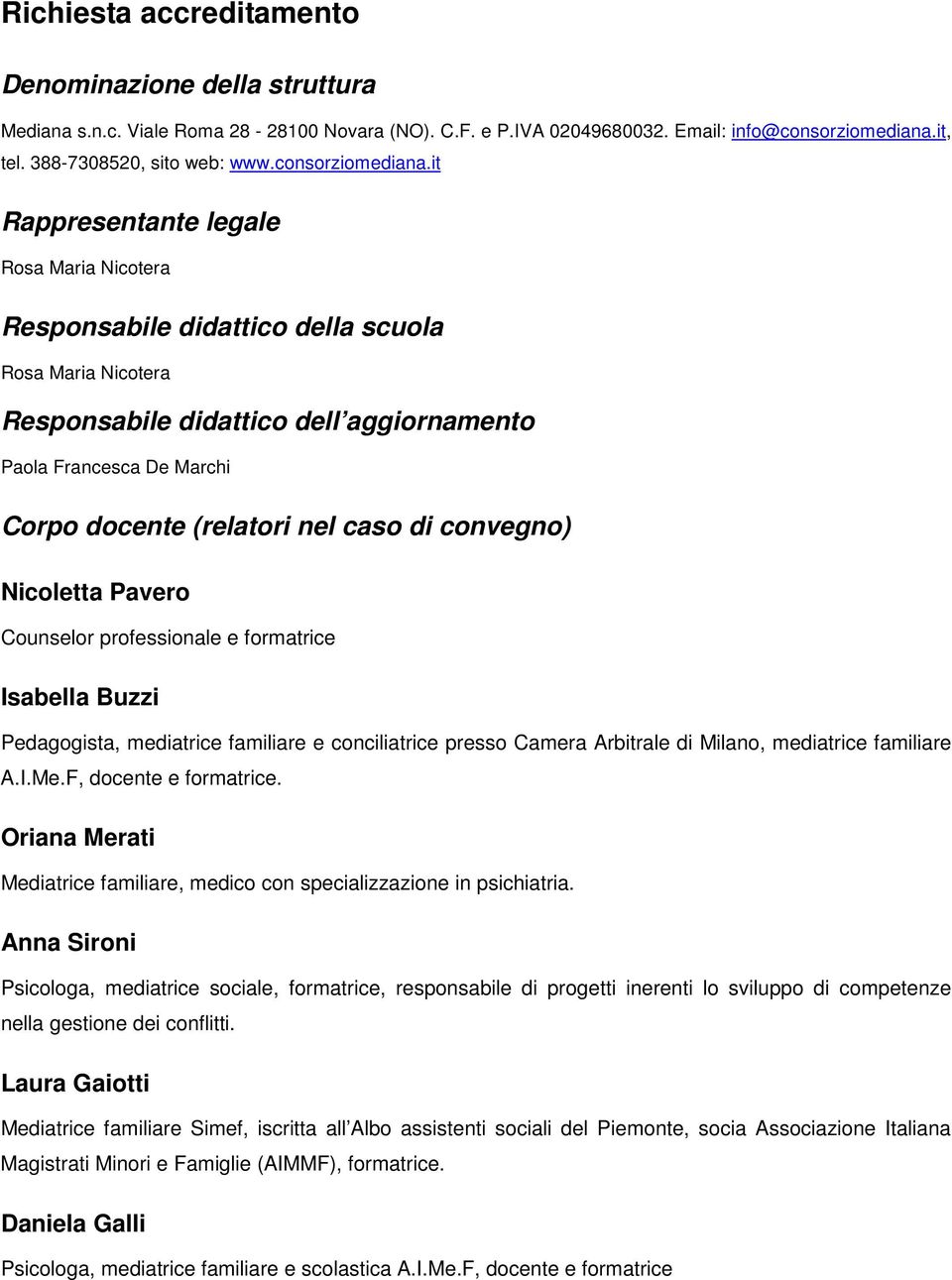 Richiesta accreditamento

Denominazione della struttura

Mediana s.n.c. Viale Roma 28 - 28100 Novara (NO). C.F. e P.IVA 02049680032. Email: info@consorziomediana.it, tel. 388-7308520, sito web: www.consorziomediana.it

Rappresentante legale

Rosa Maria Nicotera

Responsabile didattico della scuola

Rosa Maria Nicotera

Responsabile didattico dell aggiornamento

Paola Francesca De Marchi

Corpo docente (relatori nel caso di convegno)

Nicoletta Pavero

Counselor professionale e formatrice

Isabella Buzzi

Pedagogista, mediatrice familiare e conciliatrice presso Camera Arbitrale di Milano, mediatrice familiare A.I.Me.F, docente e formatrice.

Oriana Merati

Mediatrice familiare, medico con specializzazione in psichiatria.

Anna Sironi

Psicologa, mediatrice sociale, formatrice, responsabile di progetti inerenti lo sviluppo di competenze nella gestione dei conflitti.

Laura Gaiotti

Mediatrice familiare Simef, iscritta all Albo assistenti sociali del Piemonte, socia Associazione Italiana Magistrati Minori e Famiglie (AIMMF), formatrice.

Daniela Galli

Psicologa, mediatrice familiare e scolastica A.I.Me.F, docente e formatrice